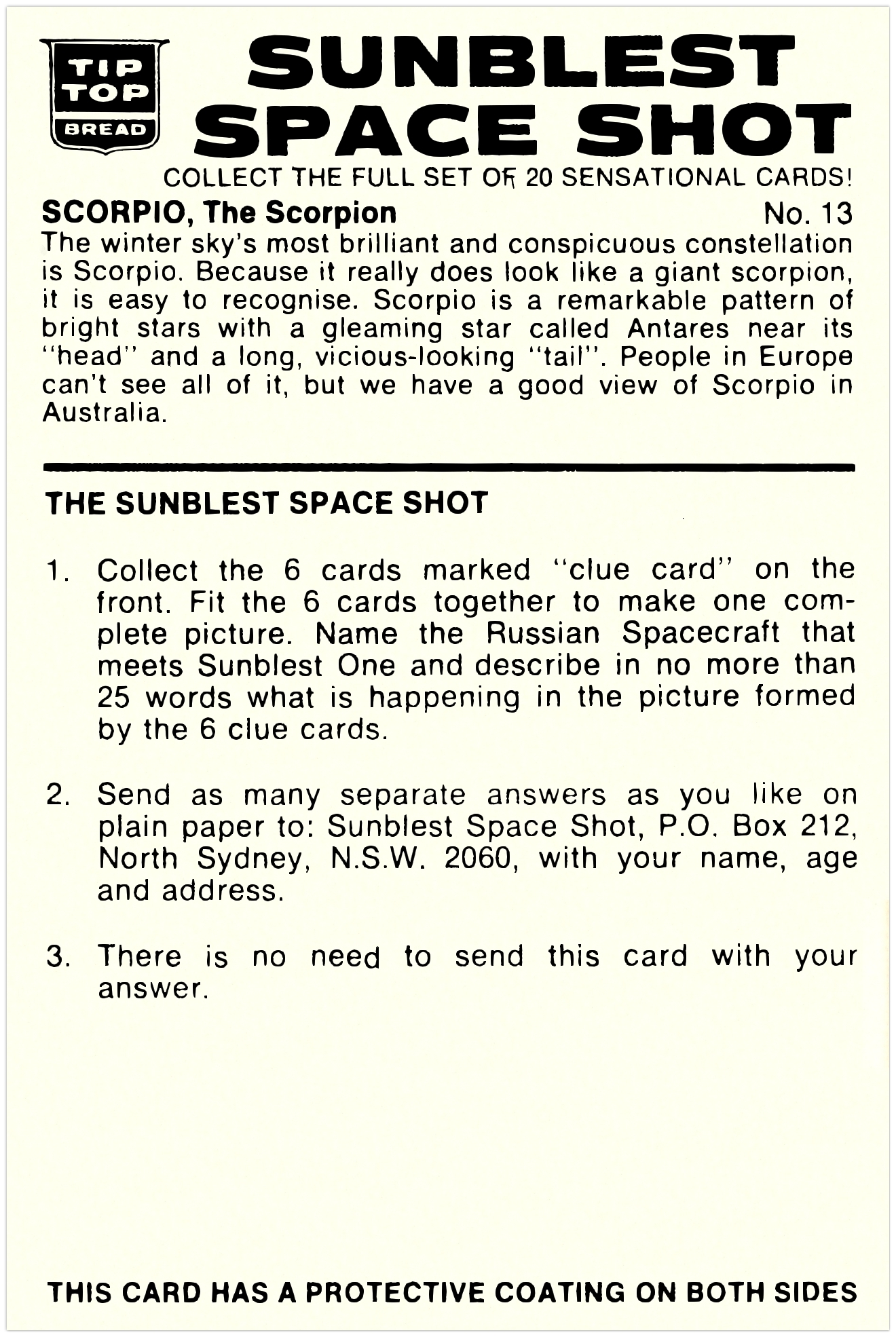 TIP TOP BREAD

SUNBLEST SPACE SHOT

COLLECT THE FULL SET OF 20 SENSATIONAL CARDS!

SCORPIO, The Scorpion

No. 13

The winter sky's most brilliant and conspicuous constellation is Scorpio. Because it really does look like a giant scorpion, it is easy to recognise. Scorpio is a remarkable pattern of bright stars with a gleaming star called Antares near its "head" and a long, vicious-looking "tail". People in Europe can't see all of it, but we have a good view of Scorpio in Australia.

THE SUNBLEST SPACE SHOT

1. Collect the 6 cards marked "clue card" on the front. Fit the 6 cards together to make one complete picture. Name the Russian Spacecraft that meets Sunblest One and describe in no more than 25 words what is happening in the picture formed by the 6 clue cards.

2. Send as many separate answers as you like on plain paper to: Sunblest Space Shot, P.O. Box 212, North Sydney, N.S.W. 2060, with your name, age and address.

3. There is no need to send this card with your answer.

THIS CARD HAS A PROTECTIVE COATING ON BOTH SIDES